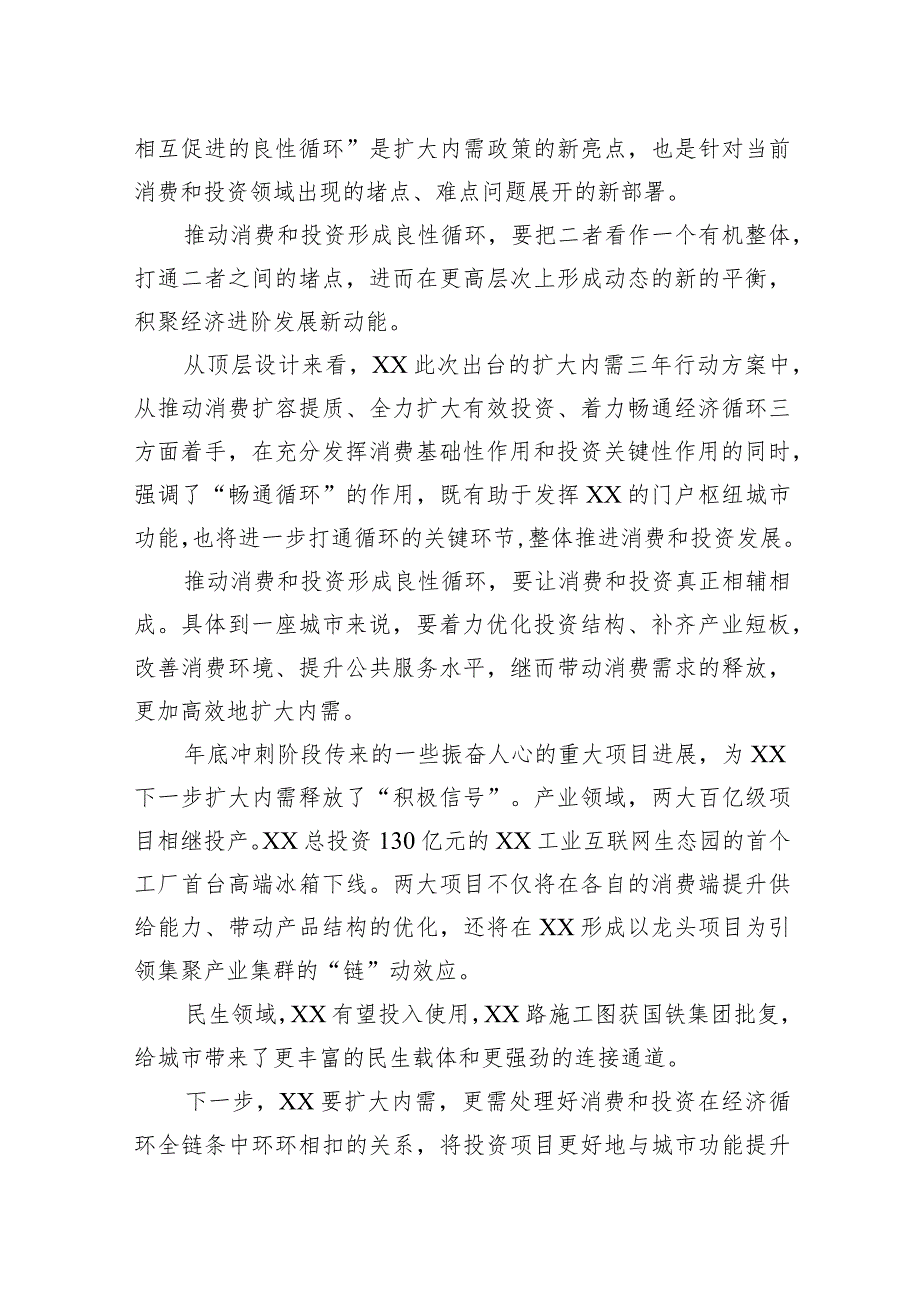 相互促进的良性循环”是扩大内需政策的新亮点，也是针对当前消费和投资领域出现的堵点、难点问题展开的新部署。

推动消费和投资形成良性循环，要把二者看作一个有机整体，打通二者之间的堵点，进而在更高层次上形成动态的新的平衡，积聚经济进阶发展新动能。

从顶层设计来看，XX此次出台的扩大内需三年行动方案中，从推动消费扩容提质、全力扩大有效投资、着力畅通经济循环三方面着手，在充分发挥消费基础性作用和投资关键性作用的同时，强调了“畅通循环”的作用，既有助于发挥XX的门户枢纽城市功能，也将进一步打通循环的关键环节，整体推进消费和投资发展。

推动消费和投资形成良性循环，要让消费和投资真正相辅相成。具体到一座城市来说，要着力优化投资结构、补齐产业短板，改善消费环境、提升公共服务水平，继而带动消费需求的释放，更加高效地扩大内需。

年底冲刺阶段传来的一些振奋人心的重大项目进展，为XX下一步扩大内需释放了“积极信号”。产业领域，两大百亿级项目相继投产。XX总投资130亿元的XX工业互联网生态园的首个工厂首台高端冰箱下线。两大项目不仅将在各自的消费端提升供给能力、带动产品结构的优化，还将在XX形成以龙头项目为引领集聚产业集群的“链”动效应。

民生领域，XX有望投入使用，XX路施工图获国铁集团批复，给城市带来了更丰富的民生载体和更强劲的连接通道。

下一步，XX要扩大内需，更需处理好消费和投资在经济循环全链条中环环相扣的关系，将投资项目更好地与城市功能提升